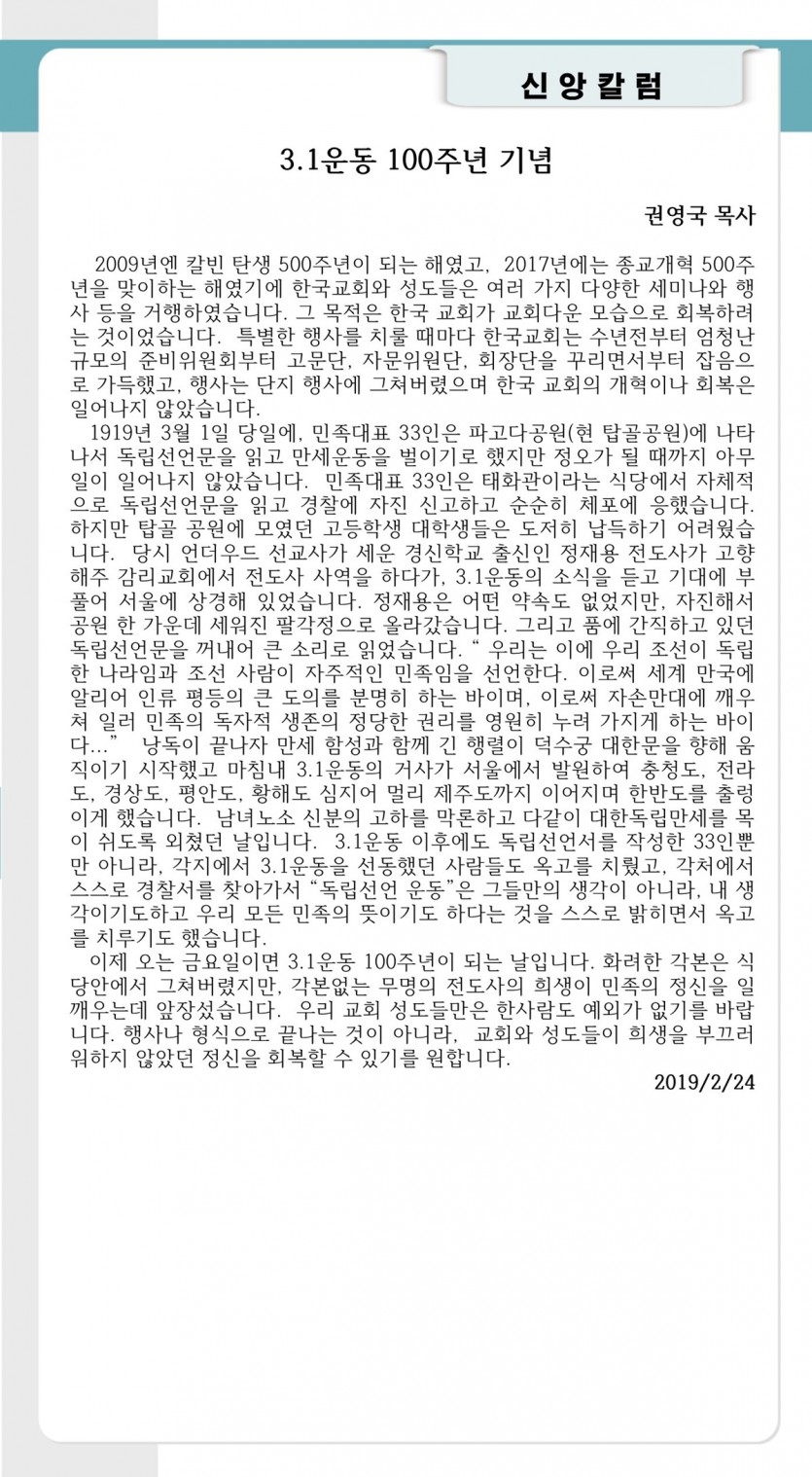 신앙칼럼

3.1운동 100주년 기념

권영국 목사

2009년엔 칼빈 탄생 500주년이 되는 해였고, 2017년에는 종교개혁 500주년을 맞이하는 해였기에 한국교회와 성도들은 여러 가지 다양한 세미나와 행사 등을 거행하였습니다. 그 목적은 한국 교회가 교회다운 모습으로 회복하려는 것이었습니다. 특별한 행사를 치룰 때마다 한국교회는 수년전부터 엄청난 규모의 준비위원회부터 고문단, 자문위원단, 회장단을 꾸리면서부터 잡음으로 가득했고, 행사는 단지 행사에 그쳐버렸으며 한국 교회의 개혁이나 회복은 일어나지 않았습니다.

1919년 3월 1일 당일에, 민족대표 33인은 파고다공원(현 탑골공원)에 나타나서 독립선언문을 읽고 만세운동을 벌이기로 했지만 정오가 될 때까지 아무 일이 일어나지 않았습니다. 민족대표 33인은 태화관이라는 식당에서 자체적으로 독립선언문을 읽고 경찰에 자진 신고하고 순순히 체포에 응했습니다. 하지만 탑골 공원에 모였던 고등학생 대학생들은 도저히 납득하기 어려웠습니다. 당시 언더우드 선교사가 세운 경신학교 출신인 정재용 전도사가 고향 해주 감리교회에서 전도사 사역을 하다가, 3.1운동의 소식을 듣고 기대에 부풀어 서울에 상경해 있었습니다. 정재용은 어떤 약속도 없었지만, 자진해서 공원 한 가운데 세워진 팔각정으로 올라갔습니다. 그리고 품에 간직하고 있던 독립선언문을 꺼내어 큰 소리로 읽었습니다. “ 우리는 이에 우리 조선이 독립한 나라임과 조선 사람이 자주적인 민족임을 선언한다. 이로써 세계 만국에 알리어 인류 평등의 큰 도의를 분명히 하는 바이며, 이로써 자손만대에 깨우쳐 일러 민족의 독자적 생존의 정당한 권리를 영원히 누려 가지게 하는 바이다...” 낭독이 끝나자 만세 함성과 함께 긴 행렬이 덕수궁 대한문을 향해 움직이기 시작했고 마침내 3.1운동의 거사가 서울에서 발원하여 충청도, 전라도, 경상도, 평안도, 황해도 심지어 멀리 제주도까지 이어지며 한반도를 출렁이게 했습니다. 남녀노소 신분의 고하를 막론하고 다같이 대한독립만세를 목이 쉬도록 외쳤던 날입니다. 3.1운동 이후에도 독립선언서를 작성한 33인뿐만 아니라, 각지에서 3.1운동을 선동했던 사람들도 옥고를 치뤘고, 각처에서 스스로 경찰서를 찾아가서 “독립선언 운동”은 그들만의 생각이 아니라, 내 생각이기도하고 우리 모든 민족의 뜻이기도 하다는 것을 스스로 밝히면서 옥고를 치루기도 했습니다.

이제 오는 금요일이면 3.1운동 100주년이 되는 날입니다. 화려한 각본은 식당안에서 그쳐버렸지만, 각본없는 무명의 전도사의 희생이 민족의 정신을 일깨우는데 앞장섰습니다. 우리 교회 성도들만은 한사람도 예외가 없기를 바랍니다. 행사나 형식으로 끝나는 것이 아니라, 교회와 성도들이 희생을 부끄러워하지 않았던 정신을 회복할 수 있기를 원합니다.

2019/2/24